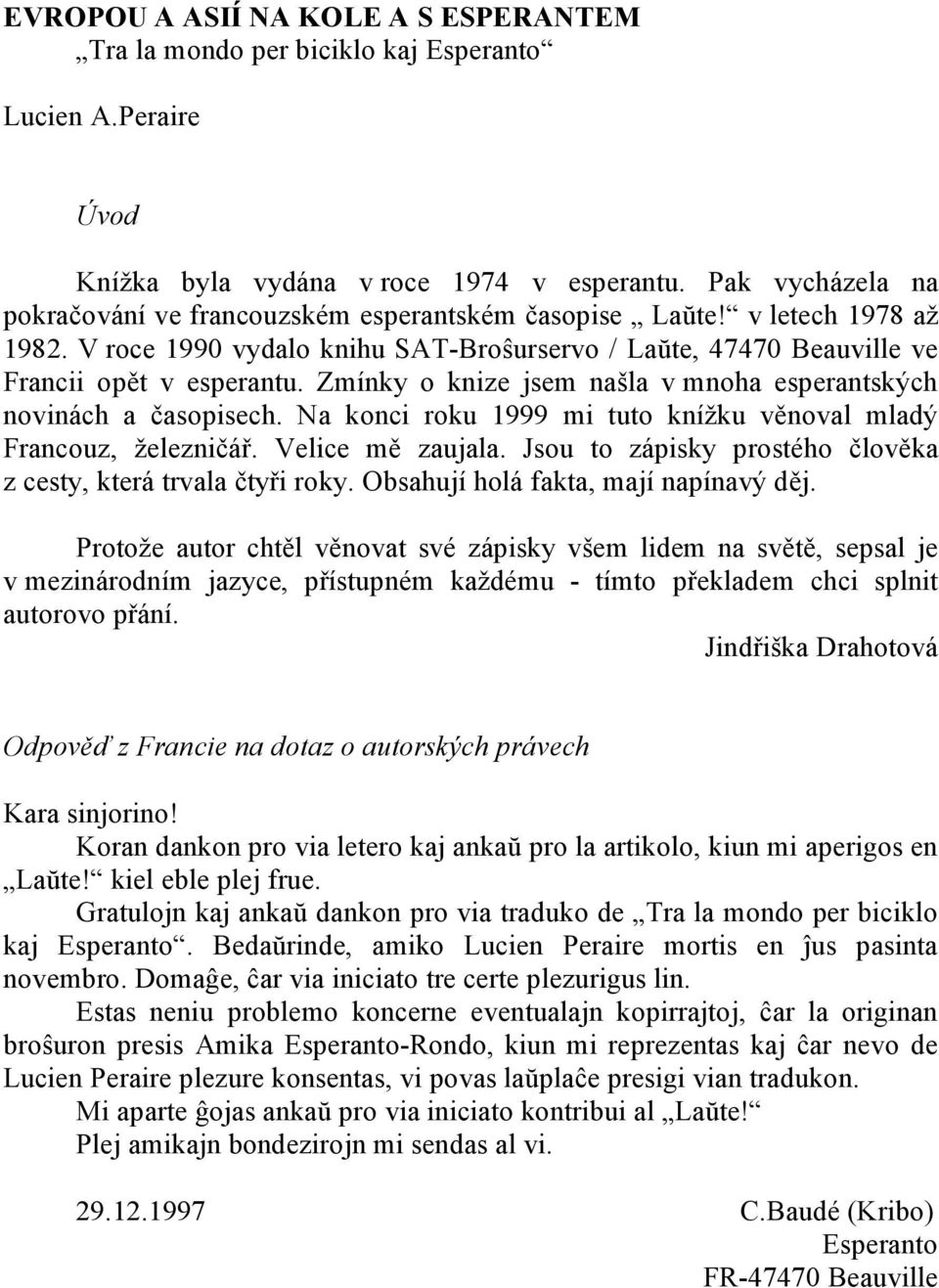 EVROPOU A ASIÍ NA KOLE A S ESPERANTEM
„Tra la mondo per biciklo kaj Esperanto“

Lucien A.Peraire

Úvod

Knížka byla vydána v roce 1974 v esperantu. Pak vycházela na pokračování ve francouzském esperantském časopise „ Laŭte!“ v letech 1978 až 1982. V roce 1990 vydalo knihu SAT-Broŝurservo / Laŭte, 47470 Beauville ve Francii opět v esperantu. Zmínky o knize jsem našla v mnoha esperantských novinách a časopisech. Na konci roku 1999 mi tuto knížku věnoval mladý Francouz, železničář. Velice mě zaujala. Jsou to zápisky prostého člověka z cesty, která trvala čtyři roky. Obsahují holá fakta, mají napínavý děj.

Protože autor chtěl věnovat své zápisky všem lidem na světě, sepsal je v mezinárodním jazyce, přístupném každému - tímto překladem chci splnit autorovo přání.

Jindřiška Drahotová

Odpověď z Francie na dotaz o autorských právech

Kara sinjorino!

Koran dankon pro via letero kaj ankaŭ pro la artikolo, kiun mi aperigos en „Laŭte!“ kiel eble plej frue.

Gratulojn kaj ankaŭ dankon pro via traduko de „Tra la mondo per biciklo kaj Esperanto“. Bedaŭrinde, amiko Lucien Peraire mortis en ĵus pasinta novembro. Domaĝe, ĉar via iniciato tre certe plezurigus lin.

Estas neniu problemo koncerne eventualajn kopirrajtoj, ĉar la originan broŝuron presis Amika Esperanto-Rondo, kiun mi reprezentas kaj ĉar nevo de Lucien Peraire plezure konsentas, vi povas laŭplaĉe presigi vian tradukon.

Mi aparte ĝojas ankaŭ pro via iniciato kontribui al „Laŭte!“

Plej amikajn bondezirojn mi sendas al vi.

29.12.1997

C.Baudé (Kribo)
Esperanto
FR-47470 Beauville